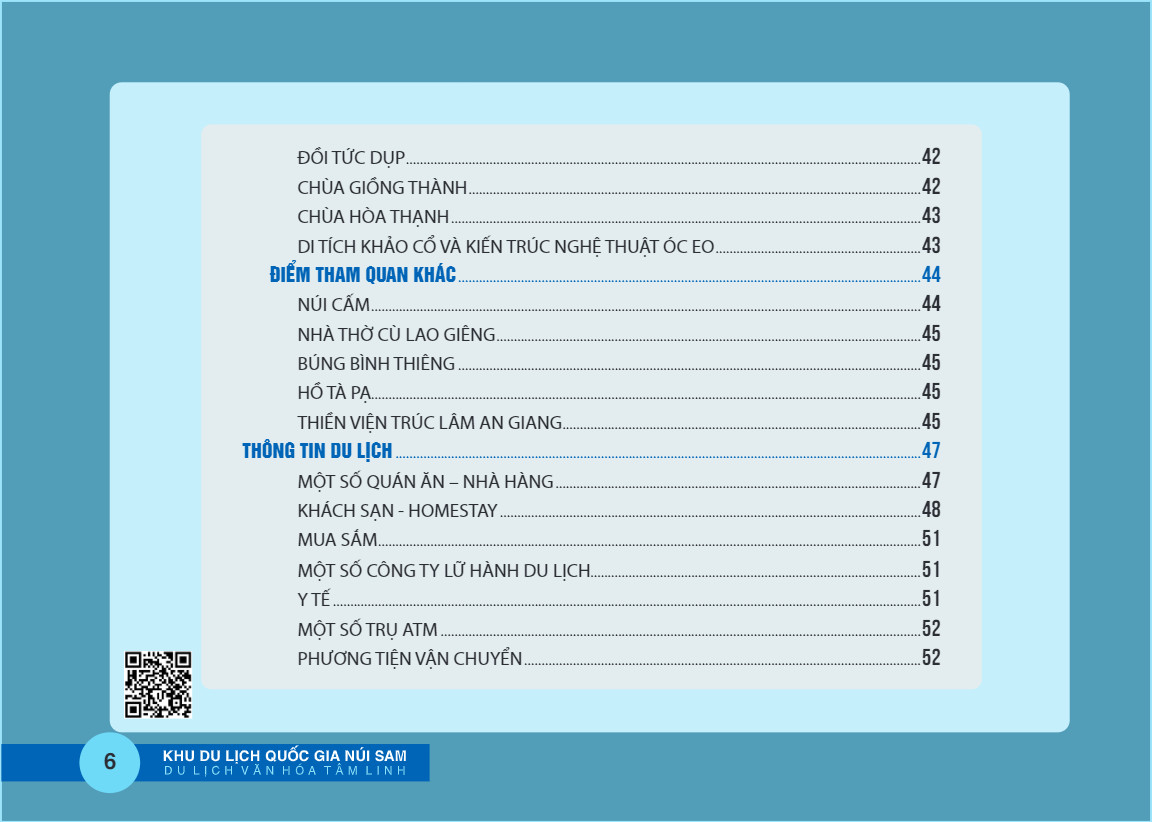 ĐỒI TỨC DỤP 42
CHÙA GIỒNG THÀNH 42
CHÙA HÒA THẠNH 43
DI TÍCH KHẢO CỔ VÀ KIẾN TRÚC NGHỆ THUẬT ÓC EO 43
ĐIỂM THAM QUAN KHÁC 44
NÚI CẤM 44
NHÀ THỜ CÙ LAO GIÊNG 45
BÚNG BÌNH THIÊNG 45
HỒ TÀ PẠ 45
THIỀN VIỆN TRÚC LÂM AN GIANG 45
THÔNG TIN DU LỊCH 47
MỘT SỐ QUÁN ĂN – NHÀ HÀNG 47
KHÁCH SẠN - HOMESTAY 48
MUA SẮM 51
MỘT SỐ CÔNG TY LỮ HÀNH DU LỊCH 51
Y TẾ 51
MỘT SỐ TRỤ ATM 52
PHƯƠNG TIỆN VẬN CHUYỂN 52

6
KHU DU LỊCH QUỐC GIA NÚI SAM
DU LỊCH VĂN HÓA TÂM LINH